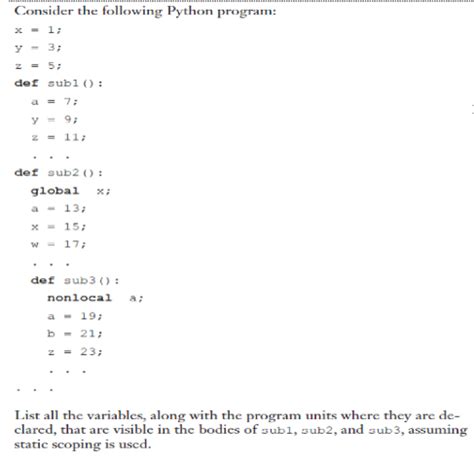 Consider the following Python program:

x = 1;
y = 3;
z = 5;
def sub1():
  a = 7;
  y = 9;
  z = 11;
  . . .
def sub2():
  global x;
  a = 13;
  x = 15;
  w = 17;
  . . .
  def sub3():
    nonlocal a;
    a = 19;
    b = 21;
    z = 23;
    . . .
. . .

List all the variables, along with the program units where they are declared, that are visible in the bodies of sub1, sub2, and sub3, assuming static scoping is used.